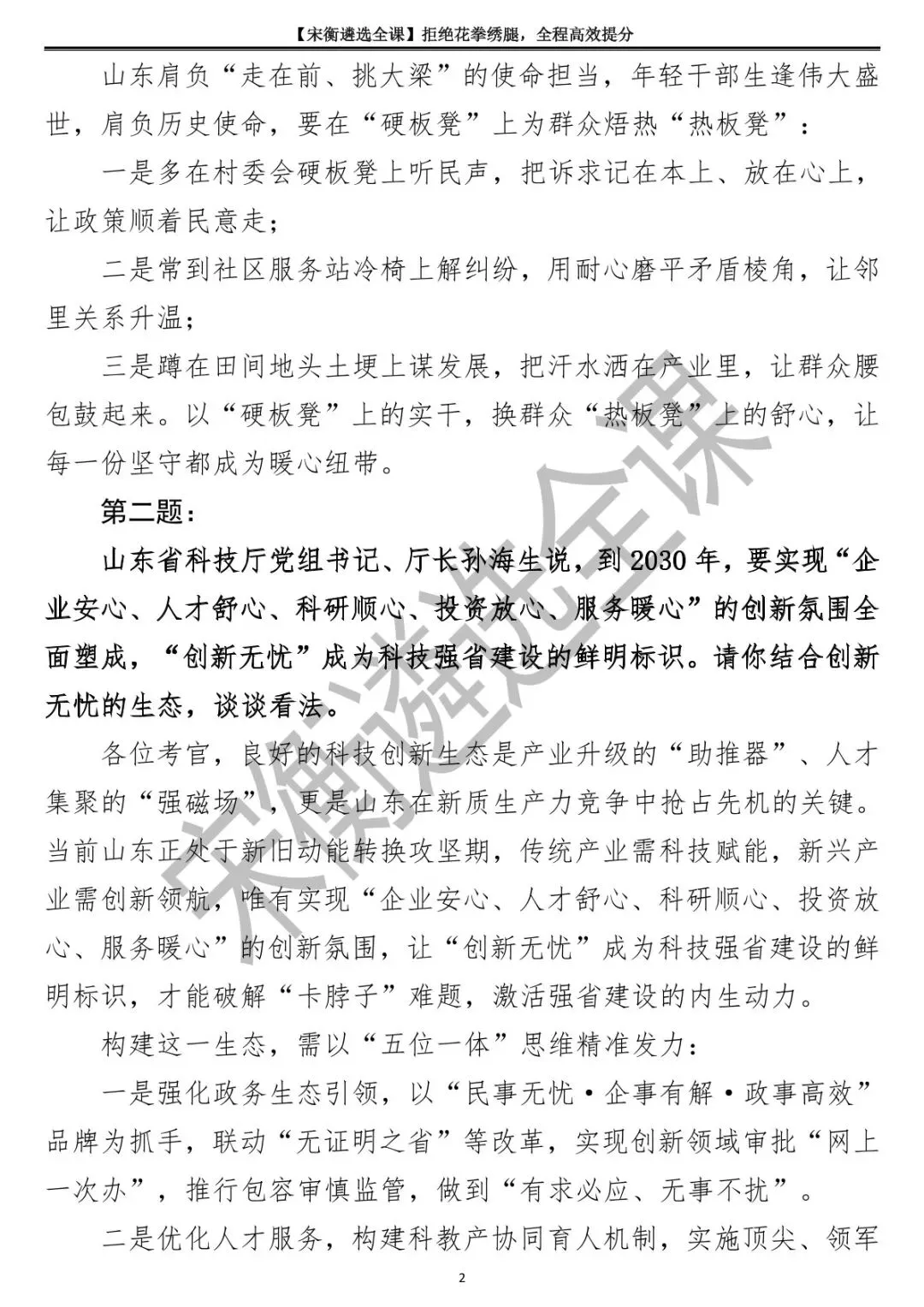 【宋衡遴选全课】拒绝花拳绣腿，全程高效提分

山东肩负“走在前、挑大梁”的使命担当，年轻干部生逢伟大盛世，肩负历史使命，要在“硬板凳”上为群众焐热“热板凳”：

一是多在村委会硬板凳上听民声，把诉求记在本上、放在心上，让政策顺着民意走；

二是常到社区服务站冷椅上解纠纷，用耐心磨平矛盾棱角，让邻里关系升温；

三是蹲在田间地头土埂上谋发展，把汗水洒在产业里，让群众腰包鼓起来。以“硬板凳”上的实干，换群众“热板凳”上的舒心，让每一份坚守都成为暖心纽带。

第二题：

山东省科技厅党组书记、厅长孙海生说，到2030年，要实现“企业安心、人才舒心、科研顺心、投资放心、服务暖心”的创新氛围全面塑成，“创新无忧”成为科技强省建设的鲜明标识。请你结合创新无忧的生态，谈谈看法。

各位考官，良好的科技创新生态是产业升级的“助推器”、人才集聚的“强磁场”，更是山东在新质生产力竞争中抢占先机的关键。当前山东正处于新旧动能转换攻坚期，传统产业需科技赋能，新兴产业需创新领航，唯有实现“企业安心、人才舒心、科研顺心、投资放心、服务暖心”的创新氛围，让“创新无忧”成为科技强省建设的鲜明标识，才能破解“卡脖子”难题，激活强省建设的内生动力。

构建这一生态，需以“五位一体”思维精准发力：

一是强化政务生态引领，以“民事无忧·企事有解·政事高效”品牌为抓手，联动“无证明之省”等改革，实现创新领域审批“网上一次办”，推行包容审慎监管，做到“有求必应、无事不扰”。

二是优化人才服务，构建科教产协同育人机制，实施顶尖、领军

宋衡遴选全课

2